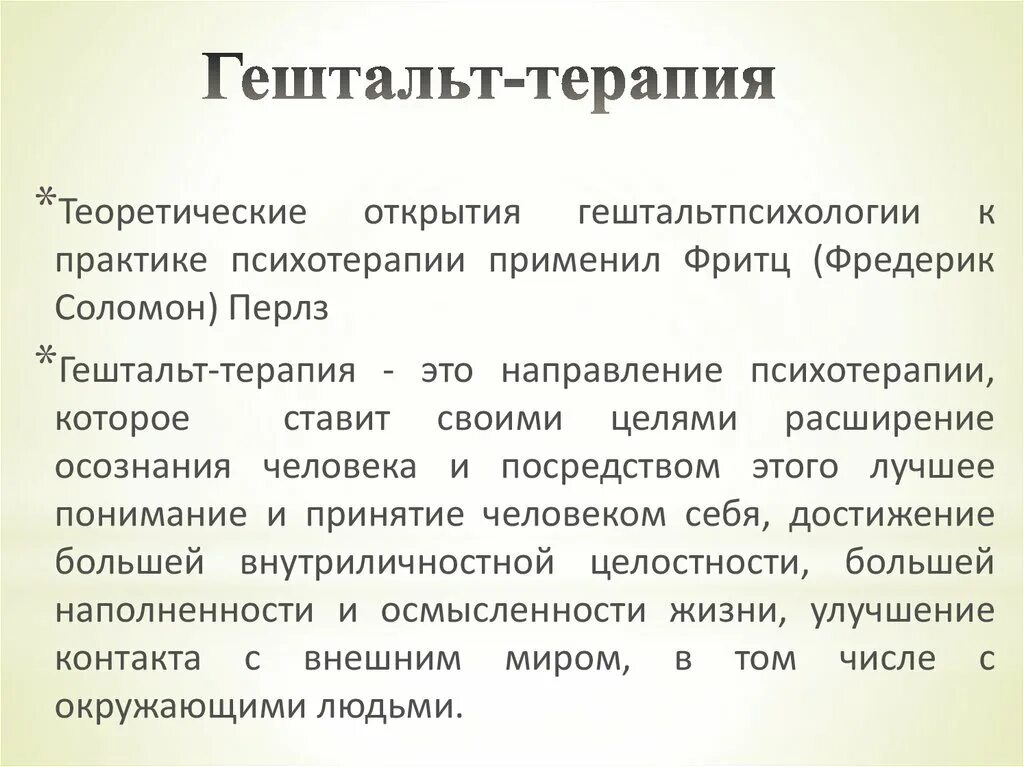 Гештальт-терапия

*Теоретические открытия гештальтпсихологии к практике психотерапии применил Фритц (Фредерик Соломон) Перлз

*Гештальт-терапия - это направление психотерапии, которое ставит своими целями расширение осознания человека и посредством этого лучшее понимание и принятие человеком себя, достижение большей внутриличностной целостности, большей наполненности и осмысленности жизни, улучшение контакта с внешним миром, в том числе с окружающими людьми.